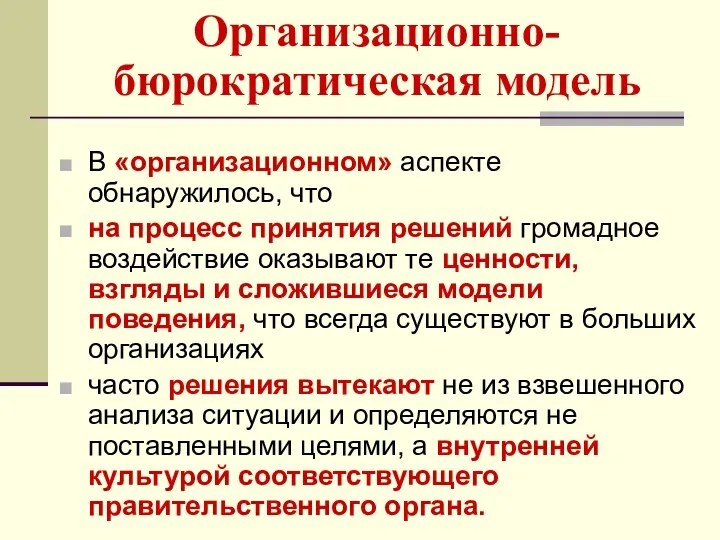 Организационно-бюрократическая модель

В «организационном» аспекте обнаружилось, что

на процесс принятия решений громадное воздействие оказывают те ценности, взгляды и сложившиеся модели поведения, что всегда существуют в больших организациях

часто решения вытекают не из взвешенного анализа ситуации и определяются не поставленными целями, а внутренней культурой соответствующего правительственного органа.